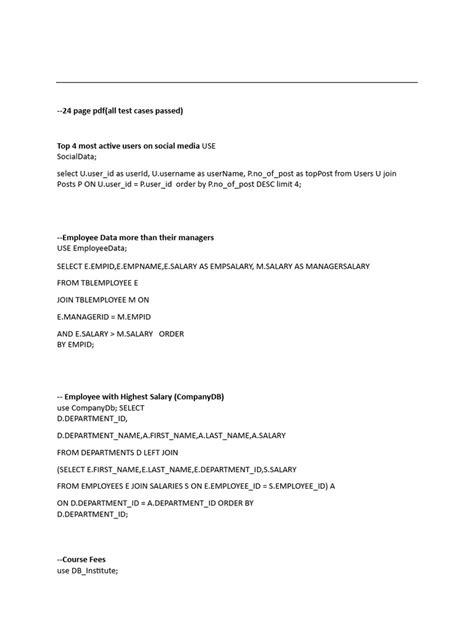 --24 page pdf(all test cases passed)

Top 4 most active users on social media USE SocialData;

select U.user_id as userId, U.username as userName, P.no_of_post as topPost from Users U join Posts P ON U.user_id = P.user_id order by P.no_of_post DESC limit 4;

--Employee Data more than their managers
USE EmployeeData;

SELECT E.EMPID,E.EMPNAME,E.SALARY AS EMPSALARY, M.SALARY AS MANAGERSALARY

FROM TBLEMPLOYEE E

JOIN TBLEMPLOYEE M ON

E.MANAGERID = M.EMPID

AND E.SALARY > M.SALARY ORDER BY EMPID;

-- Employee with Highest Salary (CompanyDB)
use CompanyDb; SELECT D.DEPARTMENT_ID,

D.DEPARTMENT_NAME,A.FIRST_NAME,A.LAST_NAME,A.SALARY

FROM DEPARTMENTS D LEFT JOIN

(SELECT E.FIRST_NAME,E.LAST_NAME,E.DEPARTMENT_ID,S.SALARY

FROM EMPLOYEES E JOIN SALARIES S ON E.EMPLOYEE_ID = S.EMPLOYEE_ID) A

ON D.DEPARTMENT_ID = A.DEPARTMENT_ID ORDER BY D.DEPARTMENT_ID;

--Course Fees
use DB_Institute;